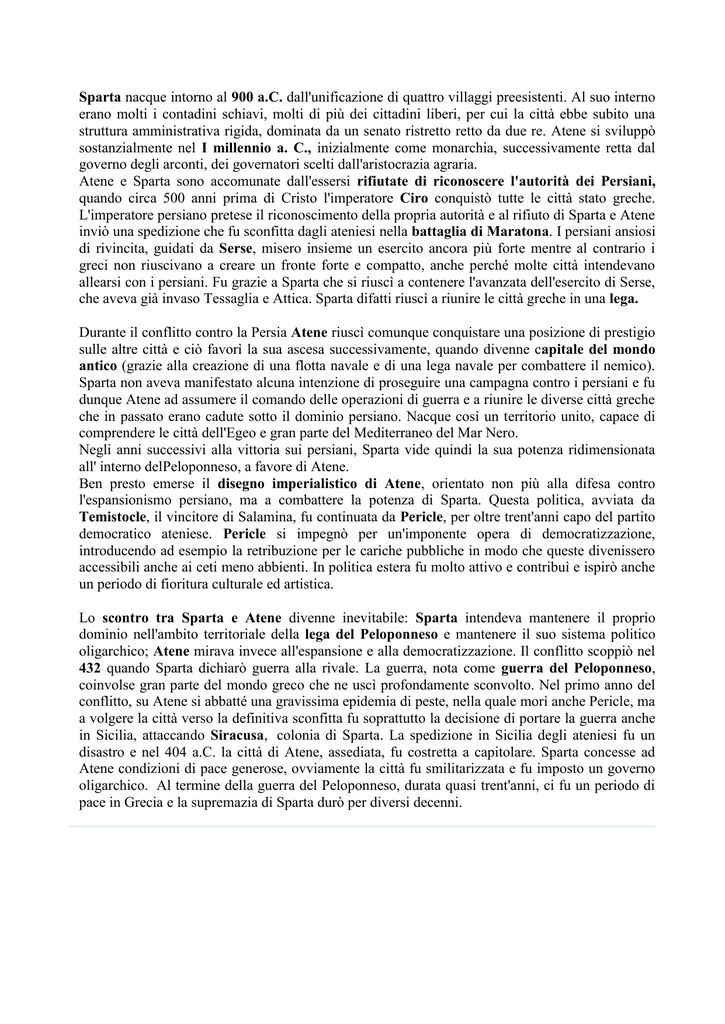 Sparta nacque intorno al 900 a.C. dall'unificazione di quattro villaggi preesistenti. Al suo interno erano molti i contadini schiavi, molti di più dei cittadini liberi, per cui la città ebbe subito una struttura amministrativa rigida, dominata da un senato ristretto retto da due re. Atene si sviluppò sostanzialmente nel I millennio a. C., inizialmente come monarchia, successivamente retta dal governo degli arconti, dei governatori scelti dall'aristocrazia agraria.
Atene e Sparta sono accomunate dall'essersi rifiutate di riconoscere l'autorità dei Persiani, quando circa 500 anni prima di Cristo l'imperatore Ciro conquistò tutte le città stato greche. L'imperatore persiano pretese il riconoscimento della propria autorità e al rifiuto di Sparta e Atene inviò una spedizione che fu sconfitta dagli ateniesi nella battaglia di Maratona. I persiani ansiosi di rivincita, guidati da Serse, misero insieme un esercito ancora più forte mentre al contrario i greci non riuscivano a creare un fronte forte e compatto, anche perché molte città intendevano allearsi con i persiani. Fu grazie a Sparta che si riuscì a contenere l'avanzata dell'esercito di Serse, che aveva già invaso Tessaglia e Attica. Sparta difatti riuscì a riunire le città greche in una lega.

Durante il conflitto contro la Persia Atene riuscì comunque conquistare una posizione di prestigio sulle altre città e ciò favorì la sua ascesa successivamente, quando divenne capitale del mondo antico (grazie alla creazione di una flotta navale e di una lega navale per combattere il nemico). Sparta non aveva manifestato alcuna intenzione di proseguire una campagna contro i persiani e fu dunque Atene ad assumere il comando delle operazioni di guerra e a riunire le diverse città greche che in passato erano cadute sotto il dominio persiano. Nacque così un territorio unito, capace di comprendere le città dell'Egeo e gran parte del Mediterraneo del Mar Nero.
Negli anni successivi alla vittoria sui persiani, Sparta vide quindi la sua potenza ridimensionata all' interno delPeloponneso, a favore di Atene.
Ben presto emerse il disegno imperialistico di Atene, orientato non più alla difesa contro l'espansionismo persiano, ma a combattere la potenza di Sparta. Questa politica, avviata da Temistocle, il vincitore di Salamina, fu continuata da Pericle, per oltre trent'anni capo del partito democratico ateniese. Pericle si impegnò per un'imponente opera di democratizzazione, introducendo ad esempio la retribuzione per le cariche pubbliche in modo che queste divenissero accessibili anche ai ceti meno abbienti. In politica estera fu molto attivo e contribuì e ispirò anche un periodo di fioritura culturale ed artistica.

Lo scontro tra Sparta e Atene divenne inevitabile: Sparta intendeva mantenere il proprio dominio nell'ambito territoriale della lega del Peloponneso e mantenere il suo sistema politico oligarchico; Atene mirava invece all'espansione e alla democratizzazione. Il conflitto scoppiò nel 432 quando Sparta dichiarò guerra alla rivale. La guerra, nota come guerra del Peloponneso, coinvolse gran parte del mondo greco che ne uscì profondamente sconvolto. Nel primo anno del conflitto, su Atene si abbatté una gravissima epidemia di peste, nella quale morì anche Pericle, ma a volgere la città verso la definitiva sconfitta fu soprattutto la decisione di portare la guerra anche in Sicilia, attaccando Siracusa, colonia di Sparta. La spedizione in Sicilia degli ateniesi fu un disastro e nel 404 a.C. la città di Atene, assediata, fu costretta a capitolare. Sparta concesse ad Atene condizioni di pace generose, ovviamente la città fu smilitarizzata e fu imposto un governo oligarchico. Al termine della guerra del Peloponneso, durata quasi trent'anni, ci fu un periodo di pace in Grecia e la supremazia di Sparta durò per diversi decenni.